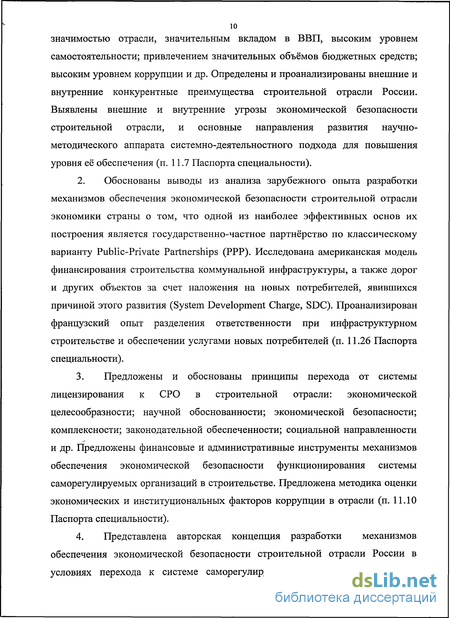 10

значимостью отрасли, значительным вкладом в ВВП, высоким уровнем самостоятельности; привлечением значительных объёмов бюджетных средств; высоким уровнем коррупции и др. Определены и проанализированы внешние и внутренние конкурентные преимущества строительной отрасли России. Выявлены внешние и внутренние угрозы экономической безопасности строительной отрасли, и основные направления развития научно-методического аппарата системно-деятельностного подхода для повышения уровня её обеспечения (п. 11.7 Паспорта специальности).

2. Обоснованы выводы из анализа зарубежного опыта разработки механизмов обеспечения экономической безопасности строительной отрасли экономики страны о том, что одной из наиболее эффективных основ их построения является государственно-частное партнёрство по классическому варианту Public-Private Partnerships (PPP). Исследована американская модель финансирования строительства коммунальной инфраструктуры, а также дорог и других объектов за счет наложения на новых потребителей, явившихся причиной этого развития (System Development Charge, SDC). Проанализирован французский опыт разделения ответственности при инфраструктурном строительстве и обеспечении услугами новых потребителей (п. 11.26 Паспорта специальности).

3. Предложены и обоснованы принципы перехода от системы лицензирования к СРО в строительной отрасли: экономической целесообразности; научной обоснованности; экономической безопасности; комплексности; законодательной обеспеченности; социальной направленности и др. Предложены финансовые и административные инструменты механизмов обеспечения экономической безопасности функционирования системы саморегулируемых организаций в строительстве. Предложена методика оценки экономических и институциональных факторов коррупции в отрасли (п. 11.10 Паспорта специальности).

4. Представлена авторская концепция разработки механизмов обеспечения экономической безопасности строительной отрасли России в условиях перехода к системе саморегулир

dsLib.net
библиотека диссертаций